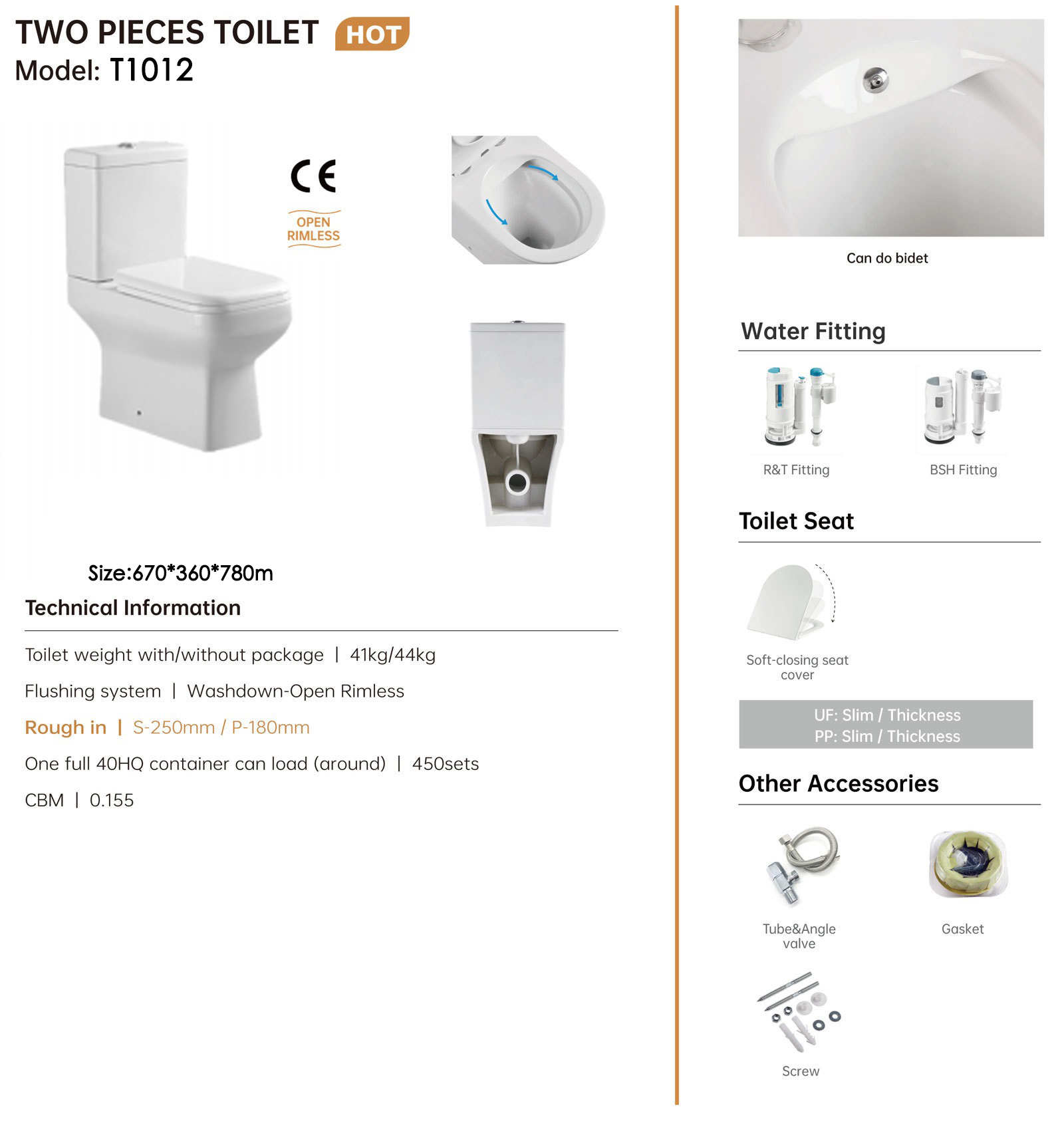 TWO PIECES TOILET HOT
Model: T1012

CE
OPEN RIMLESS

Size:670*360*780m

Technical Information

Toilet weight with/without package | 41kg/44kg

Flushing system | Washdown-Open Rimless

Rough in | S-250mm / P-180mm

One full 40HQ container can load (around) | 450sets

CBM | 0.155

Can do bidet

Water Fitting

R&T Fitting

BSH Fitting

Toilet Seat

Soft-closing seat cover

UF: Slim / Thickness
PP: Slim / Thickness

Other Accessories

Tube&Angle valve

Gasket

Screw